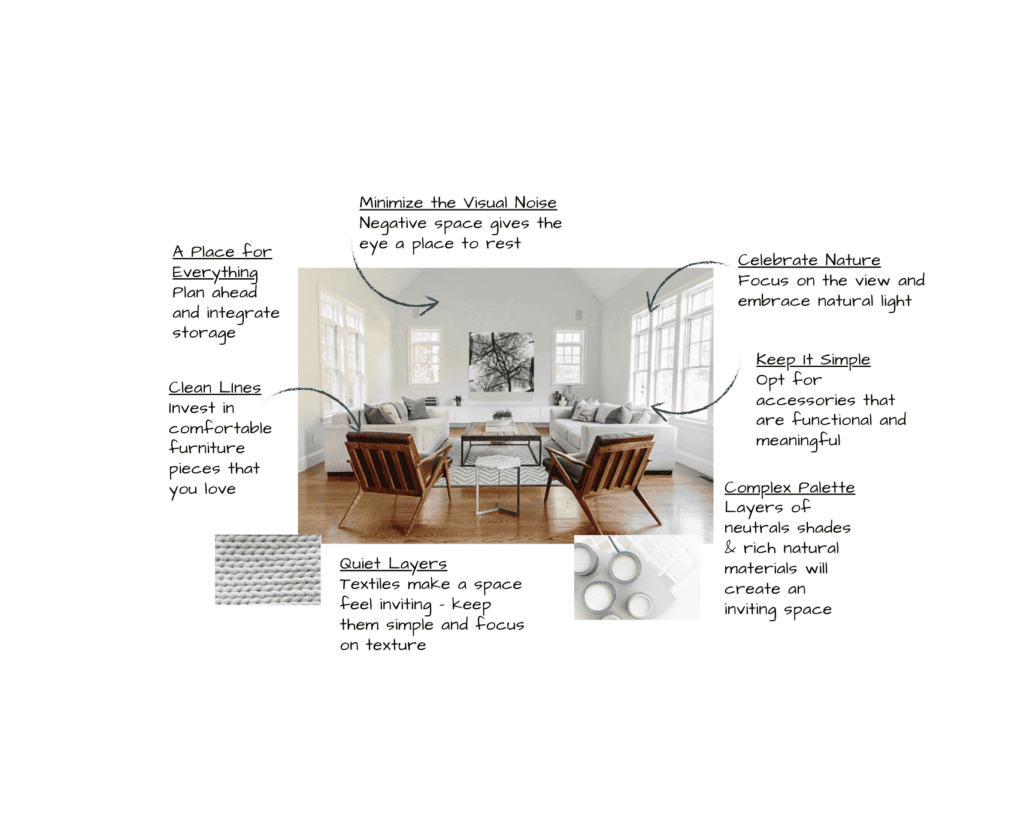 Minimize the Visual Noise
Negative space gives the eye a place to rest

A Place for Everything
Plan ahead and integrate storage

Celebrate Nature
Focus on the view and embrace natural light

Keep It Simple
Opt for accessories that are functional and meaningful

Clean Lines
Invest in comfortable furniture pieces that you love

Complex Palette
Layers of neutrals shades & rich natural materials will create an inviting space

Quiet Layers
Textiles make a space feel inviting - keep them simple and focus on texture